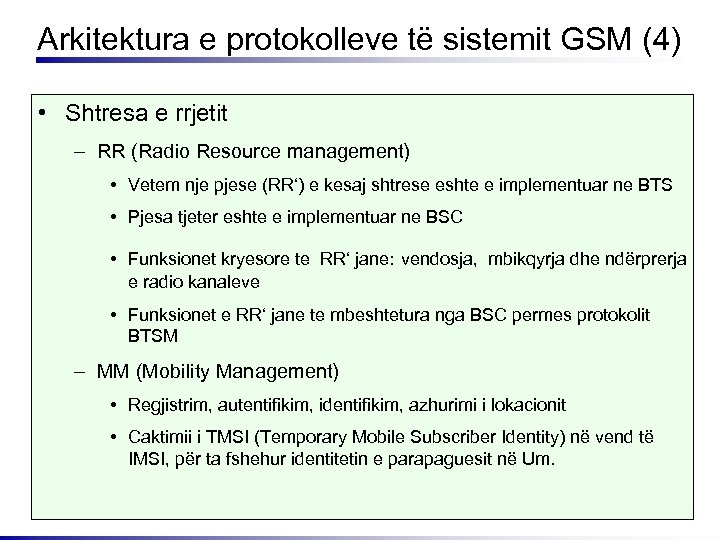 Arkitektura e protokolleve të sistemit GSM (4)

• Shtresa e rrjetit
– RR (Radio Resource management)
• Vetem nje pjese (RR‘) e kesaj shtrese eshte e implementuar ne BTS
• Pjesa tjeter eshte e implementuar ne BSC
• Funksionet kryesore te RR‘ jane: vendosja, mbikqyrja dhe ndërprerja e radio kanaleve
• Funksionet e RR‘ jane te mbeshtetura nga BSC permes protokolit BTSM
– MM (Mobility Management)
• Regjistrim, autentifikim, identifikim, azhurimi i lokacionit
• Caktimii i TMSI (Temporary Mobile Subscriber Identity) në vend të IMSI, për ta fshehur identitetin e parapaguesit në Um.